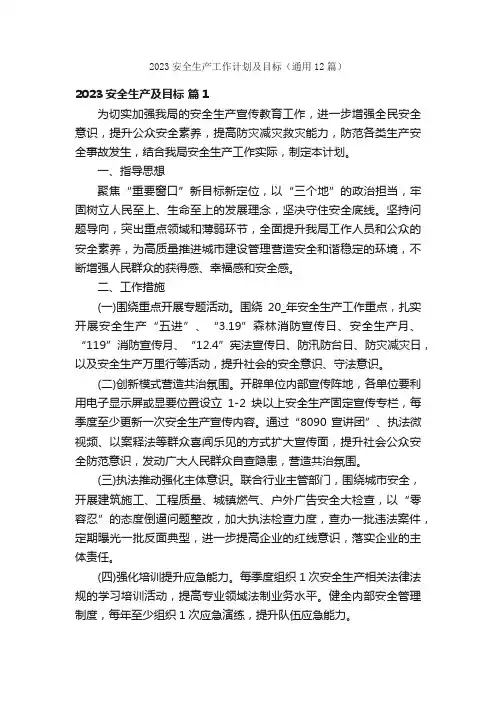 2023 安全生产工作计划及目标（通用 12 篇）

2023 安全生产及目标 篇 1

为切实加强我局的安全生产宣传教育工作，进一步增强全民安全意识，提升公众安全素养，提高防灾减灾救灾能力，防范各类生产安全事故发生，结合我局安全生产工作实际，制定本计划。

一、指导思想

聚焦“重要窗口”新目标新定位，以“三个地”的政治担当，牢固树立人民至上、生命至上的发展理念，坚决守住安全底线。坚持问题导向，突出重点领域和薄弱环节，全面提升我局工作人员和公众的安全素养，为高质量推进城市建设管理营造安全和谐稳定的环境，不断增强人民群众的获得感、幸福感和安全感。

二、工作措施

(一)围绕重点开展专题活动。围绕 20_年安全生产工作重点，扎实开展安全生产“五进”、“3.19”森林消防宣传日、安全生产月、“119”消防宣传月、“12.4”宪法宣传日、防汛防台日、防灾减灾日，以及安全生产万里行等活动，提升社会的安全意识、守法意识。

(二)创新模式营造共治氛围。开辟单位内部宣传阵地，各单位要利用电子显示屏或显要位置设立 1-2 块以上安全生产固定宣传专栏，每季度至少更新一次安全生产宣传内容。通过“8090 宣讲团”、执法微视频、以案释法等群众喜闻乐见的方式扩大宣传面，提升社会公众安全防范意识，发动广大人民群众自查隐患，营造共治氛围。

(三)执法推动强化主体意识。联合行业主管部门，围绕城市安全，开展建筑施工、工程质量、城镇燃气、户外广告安全大检查，以“零容忍”的态度倒逼问题整改，加大执法检查力度，查办一批违法案件，定期曝光一批反面典型，进一步提高企业的红线意识，落实企业的主体责任。

(四)强化培训提升应急能力。每季度组织 1 次安全生产相关法律法规的学习培训活动，提高专业领域法制业务水平。健全内部安全管理制度，每年至少组织 1 次应急演练，提升队伍应急能力。